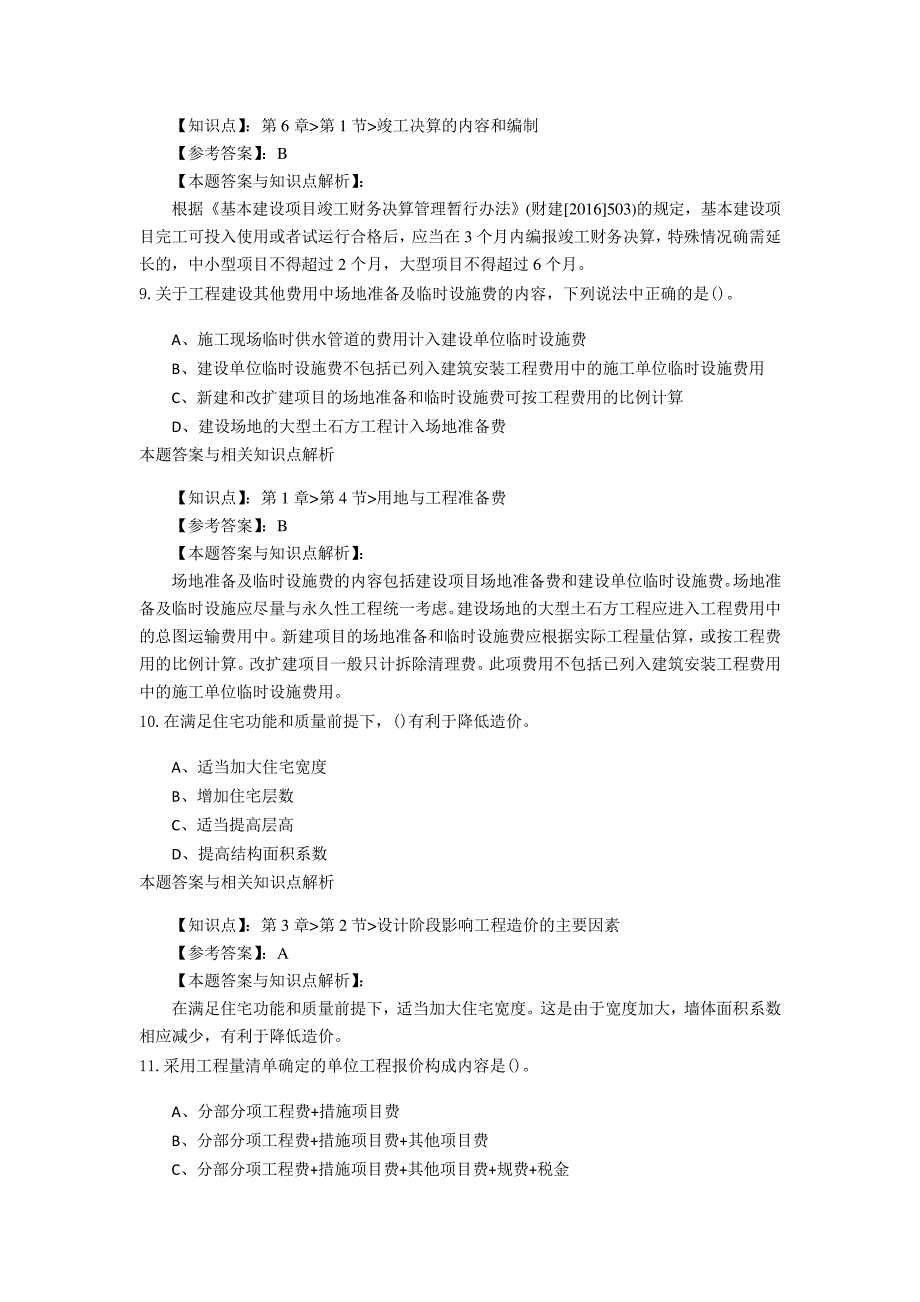 【知识点】：第 6 章>第 1 节>竣工决算的内容和编制
【参考答案】：B
【本题答案与知识点解析】：
根据《基本建设项目竣工财务决算管理暂行办法》(财建[2016]503)的规定，基本建设项目完工可投入使用或者试运行合格后，应当在 3 个月内编报竣工财务决算，特殊情况确需延长的，中小型项目不得超过 2 个月，大型项目不得超过 6 个月。
9. 关于工程建设其他费用中场地准备及临时设施费的内容，下列说法中正确的是()。

A、施工现场临时供水管道的费用计入建设单位临时设施费
B、建设单位临时设施费不包括已列入建筑安装工程费用中的施工单位临时设施费用
C、新建和改扩建项目的场地准备和临时设施费可按工程费用的比例计算
D、建设场地的大型土石方工程计入场地准备费
本题答案与相关知识点解析

【知识点】：第 1 章>第 4 节>用地与工程准备费
【参考答案】：B
【本题答案与知识点解析】：
场地准备及临时设施费的内容包括建设项目场地准备费和建设单位临时设施费。场地准备及临时设施应尽量与永久性工程统一考虑。建设场地的大型土石方工程应进入工程费用中的总图运输费用中。新建项目的场地准备和临时设施费应根据实际工程量估算，或按工程费用的比例计算。改扩建项目一般只计拆除清理费。此项费用不包括已列入建筑安装工程费用中的施工单位临时设施费用。
10. 在满足住宅功能和质量前提下，()有利于降低造价。

A、适当加大住宅宽度
B、增加住宅层数
C、适当提高层高
D、提高结构面积系数
本题答案与相关知识点解析

【知识点】：第 3 章>第 2 节>设计阶段影响工程造价的主要因素
【参考答案】：A
【本题答案与知识点解析】：
在满足住宅功能和质量前提下，适当加大住宅宽度。这是由于宽度加大，墙体面积系数相应减少，有利于降低造价。
11. 采用工程量清单确定的单位工程报价构成内容是()。

A、分部分项工程费+措施项目费
B、分部分项工程费+措施项目费+其他项目费
C、分部分项工程费+措施项目费+其他项目费+规费+税金